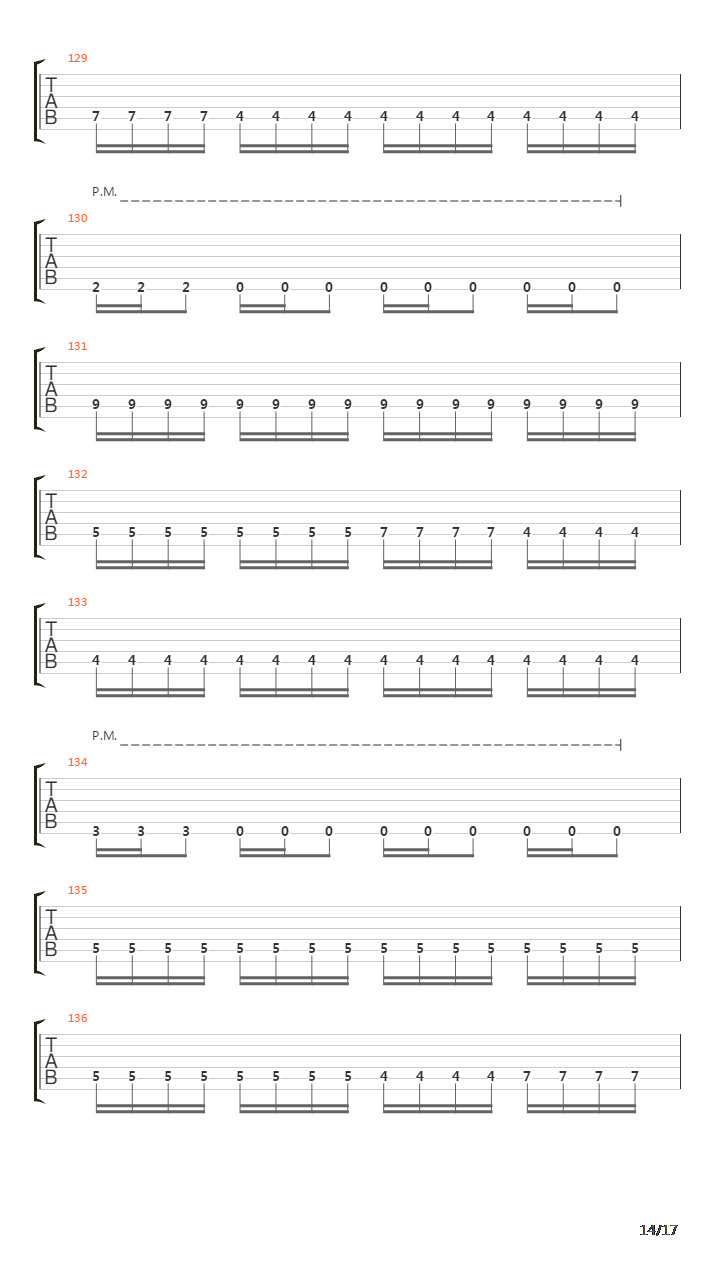 129
T
A
B
7 7 7 7 4 4 4 4 4 4 4 4 4 4 4 4

P.M.
130
T
A
B
2 2 2 0 0 0 0 0 0 0 0 0

131
T
A
B
9 9 9 9 9 9 9 9 9 9 9 9 9 9 9 9

132
T
A
B
5 5 5 5 5 5 5 5 7 7 7 7 4 4 4 4

133
T
A
B
4 4 4 4 4 4 4 4 4 4 4 4 4 4 4 4

P.M.
134
T
A
B
3 3 3 0 0 0 0 0 0 0 0 0

135
T
A
B
5 5 5 5 5 5 5 5 5 5 5 5 5 5 5 5

136
T
A
B
5 5 5 5 5 5 5 5 4 4 4 4 7 7 7 7

14/17